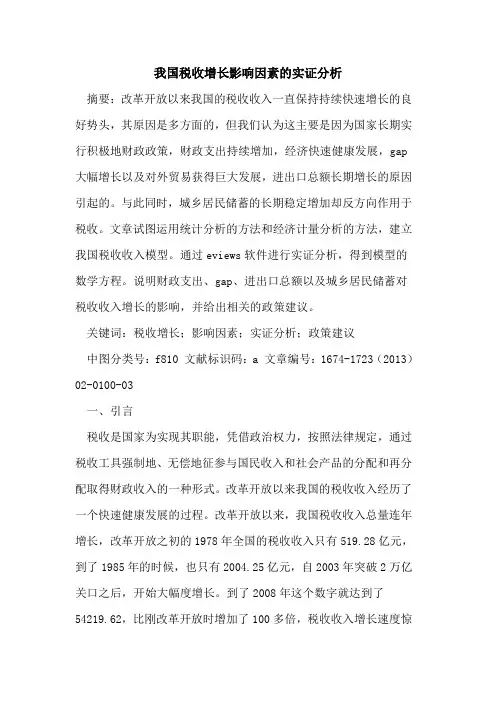 我国税收增长影响因素的实证分析

摘要：改革开放以来我国的税收收入一直保持持续快速增长的良好势头，其原因是多方面的，但我们认为这主要是因为国家长期实行积极地财政政策，财政支出持续增加，经济快速健康发展，gap大幅增长以及对外贸易获得巨大发展，进出口总额长期增长的原因引起的。与此同时，城乡居民储蓄的长期稳定增加却反方向作用于税收。文章试图运用统计分析的方法和经济计量分析的方法，建立我国税收收入模型。通过 eviews 软件进行实证分析，得到模型的数学方程。说明财政支出、gap、进出口总额以及城乡居民储蓄对税收收入增长的影响，并给出相关的政策建议。

关键词：税收增长；影响因素；实证分析；政策建议

中图分类号：f810 文献标识码：a 文章编号：1674-1723（2013）02-0100-03

一、引言

税收是国家为实现其职能，凭借政治权力，按照法律规定，通过税收工具强制地、无偿地征参与国民收入和社会产品的分配和再分配取得财政收入的一种形式。改革开放以来我国的税收收入经历了一个快速健康发展的过程。改革开放以来，我国税收收入总量连年增长，改革开放之初的 1978 年全国的税收收入只有 519.28 亿元，到了 1985 年的时候，也只有 2004.25 亿元，自 2003 年突破 2 万亿关口之后，开始大幅度增长。到了 2008 年这个数字就达到了 54219.62，比刚改革开放时增加了 100 多倍，税收收入增长速度惊